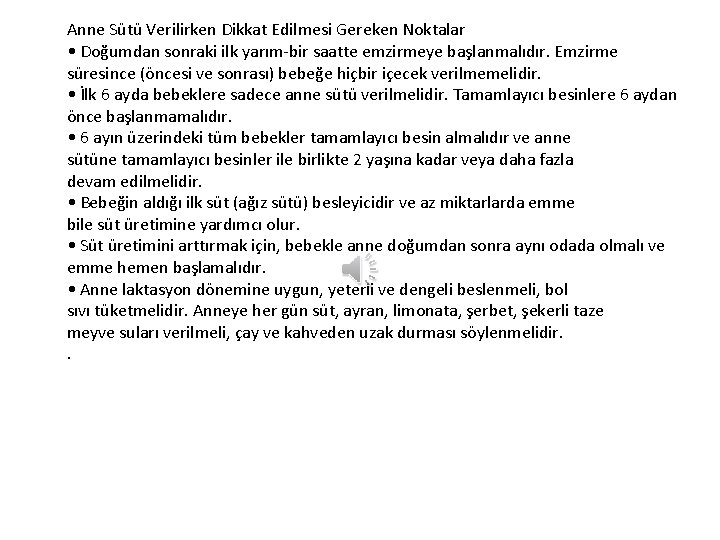 Anne Sütü Verilirken Dikkat Edilmesi Gereken Noktalar
• Doğumdan sonraki ilk yarım-bir saatte emzirmeye başlanmalıdır. Emzirme süresince (öncesi ve sonrası) bebeğe hiçbir içecek verilmemelidir.
• İlk 6 ayda bebeklere sadece anne sütü verilmelidir. Tamamlayıcı besinlere 6 aydan önce başlanmamalıdır.
• 6 ayın üzerindeki tüm bebekler tamamlayıcı besin almalıdır ve anne sütüne tamamlayıcı besinler ile birlikte 2 yaşına kadar veya daha fazla devam edilmelidir.
• Bebeğin aldığı ilk süt (ağız sütü) besleyicidir ve az miktarlarda emme bile süt üretimine yardımcı olur.
• Süt üretimini arttırmak için, bebekle anne doğumdan sonra aynı odada olmalı ve emme hemen başlamalıdır.
• Anne laktasyon dönemine uygun, yeterli ve dengeli beslenmeli, bol sıvı tüketmelidir. Anneye her gün süt, ayran, limonata, şerbet, şekerli taze meyve suları verilmeli, çay ve kahveden uzak durması söylenmelidir.
.